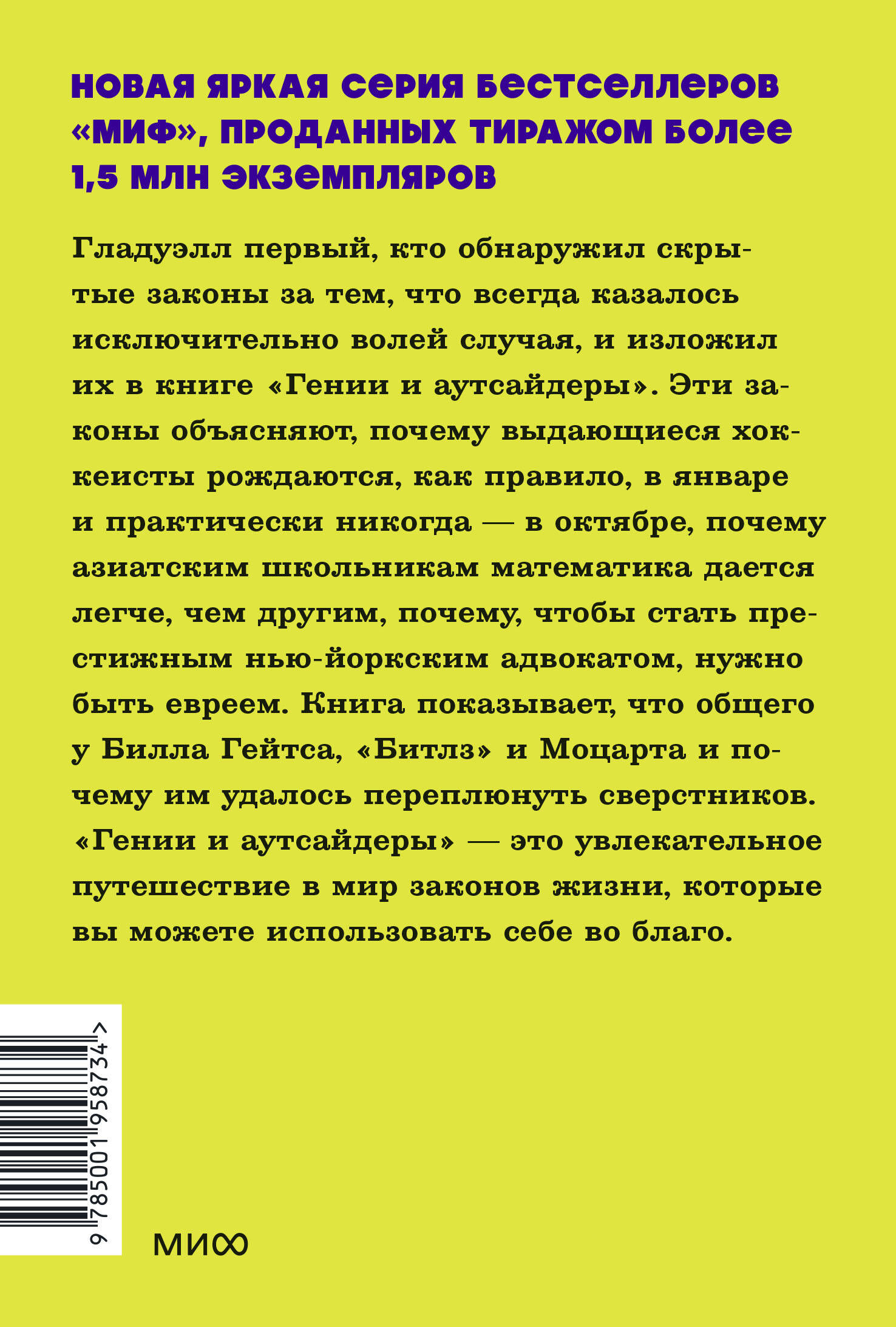 НОВАЯ ЯРКАЯ СЕРИЯ БЕСТСЕЛЛЕРОВ «МИФ», ПРОДАННЫХ ТИРАЖОМ БОЛЕЕ 1,5 МЛН ЭКЗЕМПЛЯРОВ

Гладуэлл первый, кто обнаружил скрытые законы за тем, что всегда казалось исключительно волей случая, и изложил их в книге «Гении и аутсайдеры». Эти законы объясняют, почему выдающиеся хоккеисты рождаются, как правило, в январе и практически никогда — в октябре, почему азиатским школьникам математика дается легче, чем другим, почему, чтобы стать престижным нью-йоркским адвокатом, нужно быть евреем. Книга показывает, что общего у Билла Гейтса, «Битлз» и Моцарта и почему им удалось переплюнуть сверстников. «Гении и аутсайдеры» — это увлекательное путешествие в мир законов жизни, которые вы можете использовать себе во благо.

9 785001 958734 >

МИФ